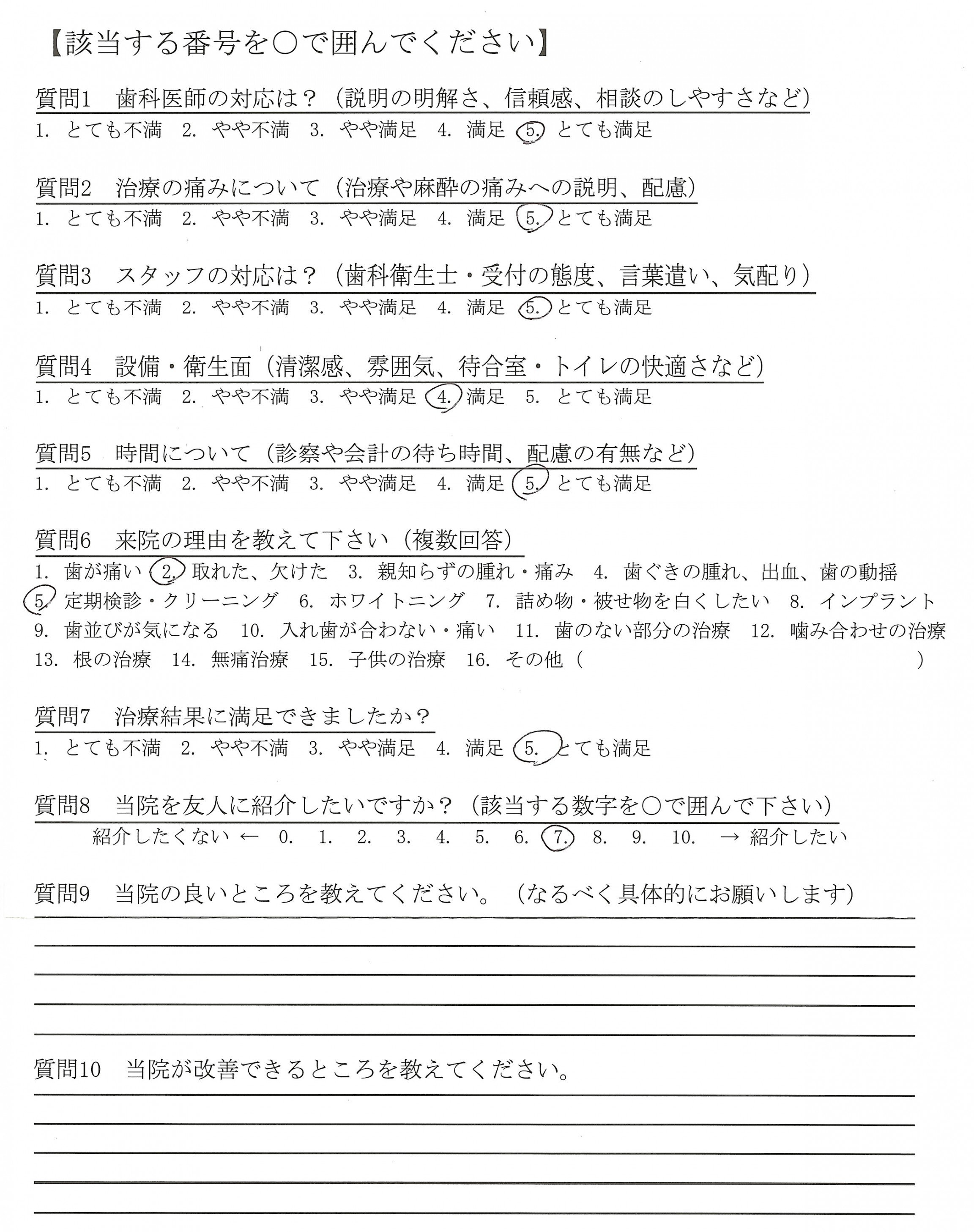 【該当する番号を○で囲んでください】

質問1　歯科医師の対応は？（説明の明解さ、信頼感、相談のしやすさなど）
1. とても不満　2. やや不満　3. やや満足　4. 満足　5. とても満足

質問2　治療の痛みについて（治療や麻酔の痛みへの説明、配慮）
1. とても不満　2. やや不満　3. やや満足　4. 満足　5. とても満足

質問3　スタッフの対応は？（歯科衛生士・受付の態度、言葉遣い、気配り）
1. とても不満　2. やや不満　3. やや満足　4. 満足　5. とても満足

質問4　設備・衛生面（清潔感、雰囲気、待合室・トイレの快適さなど）
1. とても不満　2. やや不満　3. やや満足　4. 満足　5. とても満足

質問5　時間について（診察や会計の待ち時間、配慮の有無など）
1. とても不満　2. やや不満　3. やや満足　4. 満足　5. とても満足

質問6　来院の理由を教えて下さい（複数回答）
1. 歯が痛い　2. 取れた、欠けた　3. 親知らずの腫れ・痛み　4. 歯ぐきの腫れ、出血、歯の動揺
5. 定期検診・クリーニング　6. ホワイトニング　7. 詰め物・被せ物を白くしたい　8. インプラント
9. 歯並びが気になる　10. 入れ歯が合わない・痛い　11. 歯のない部分の治療　12. 噛み合わせの治療
13. 根の治療　14. 無痛治療　15. 子供の治療　16. その他（　　　　　）

質問7　治療結果に満足できましたか？
1. とても不満　2. やや不満　3. やや満足　4. 満足　5. とても満足

質問8　当院を友人に紹介したいですか？（該当する数字を○で囲んで下さい）
紹介したくない ←　0.　1.　2.　3.　4.　5.　6.　7.　8.　9.　10.　→ 紹介したい

質問9　当院の良いところを教えてください。（なるべく具体的にお願いします）

質問10　当院が改善できるところを教えてください。